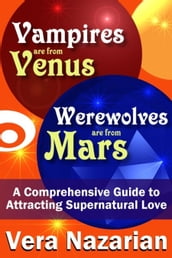 Vampires are from Venus

Werewolves are from Mars

A Comprehensive Guide to Attracting Supernatural Love

Vera Nazarian